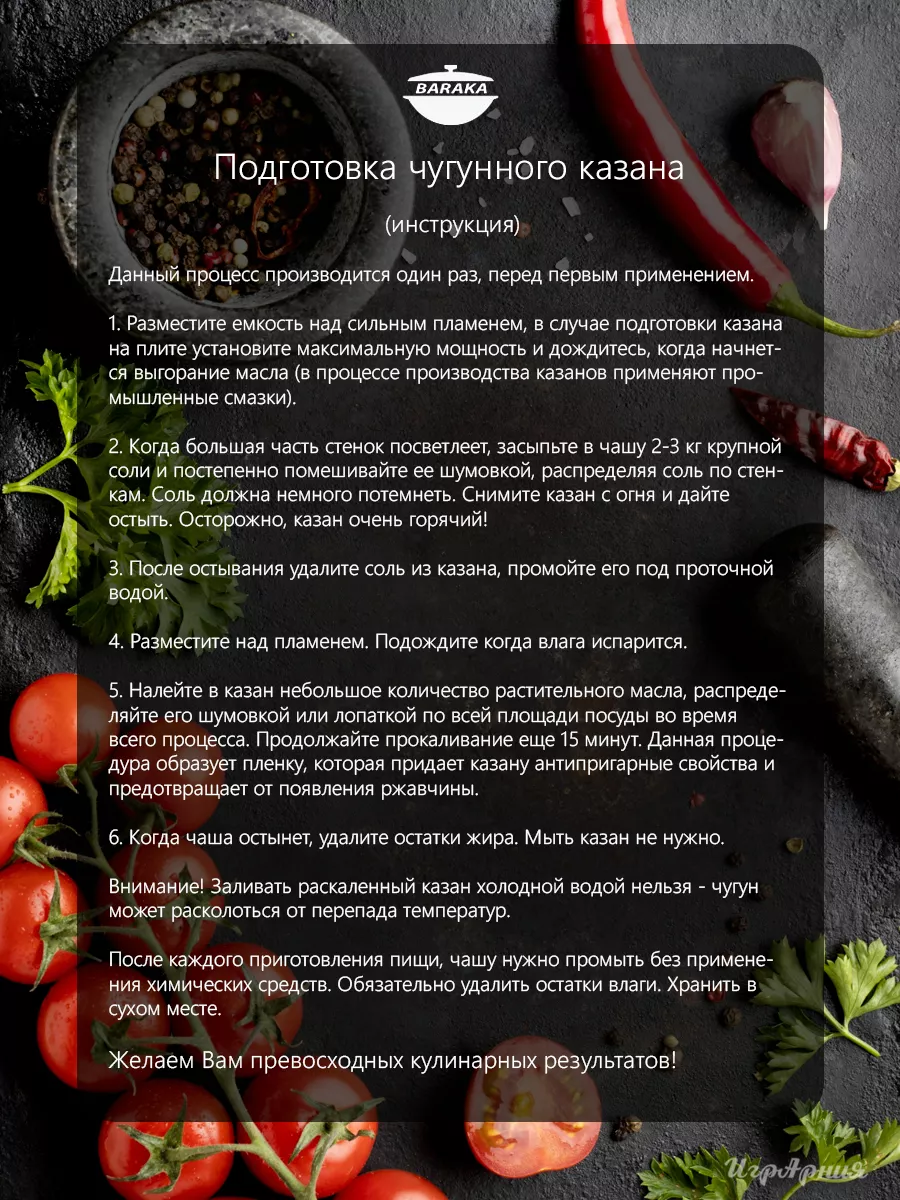 BARAKA

Подготовка чугунного казана

(инструкция)

Данный процесс производится один раз, перед первым применением.

1. Разместите емкость над сильным пламенем, в случае подготовки казана на плите установите максимальную мощность и дождитесь, когда начнется выгорание масла (в процессе производства казанов применяют промышленные смазки).

2. Когда большая часть стенок посветлеет, засыпьте в чашу 2-3 кг крупной соли и постепенно помешивайте ее шумовкой, распределяя соль по стенкам. Соль должна немного потемнеть. Снимите казан с огня и дайте остыть. Осторожно, казан очень горячий!

3. После остывания удалите соль из казана, промойте его под проточной водой.

4. Разместите над пламенем. Подождите когда влага испарится.

5. Налейте в казан небольшое количество растительного масла, распределяйте его шумовкой или лопаткой по всей площади посуды во время всего процесса. Продолжайте прокаливание еще 15 минут. Данная процедура образует пленку, которая придает казану антипригарные свойства и предотвращает от появления ржавчины.

6. Когда чаша остынет, удалите остатки жира. Мыть казан не нужно.

Внимание! Заливать раскаленный казан холодной водой нельзя - чугун может расколоться от перепада температур.

После каждого приготовления пищи, чашу нужно промыть без применения химических средств. Обязательно удалить остатки влаги. Хранить в сухом месте.

Желаем Вам превосходных кулинарных результатов!

ИгрАрния